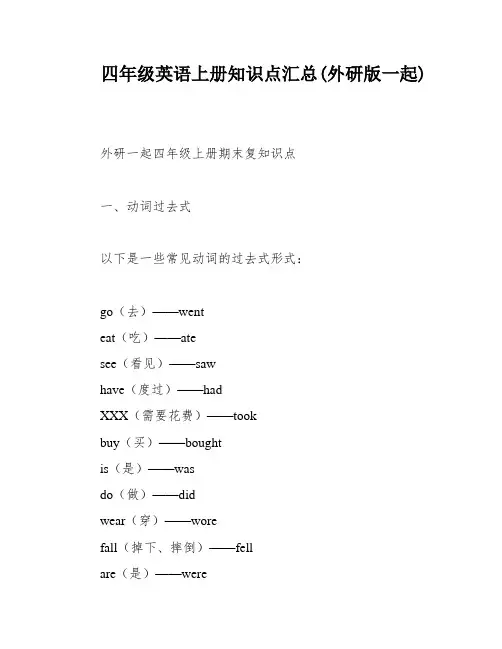 四年级英语上册知识点汇总(外研版一起)

外研一起四年级上册期末复知识点

一、动词过去式

以下是一些常见动词的过去式形式：

go（去）——went

eat（吃）——ate

see（看见）——saw

have（度过）——had

XXX（需要花费）——took

buy（买）——bought

is（是）——was

do（做）——did

wear（穿）——wore

fall（掉下、摔倒）——fell

are（是）——were